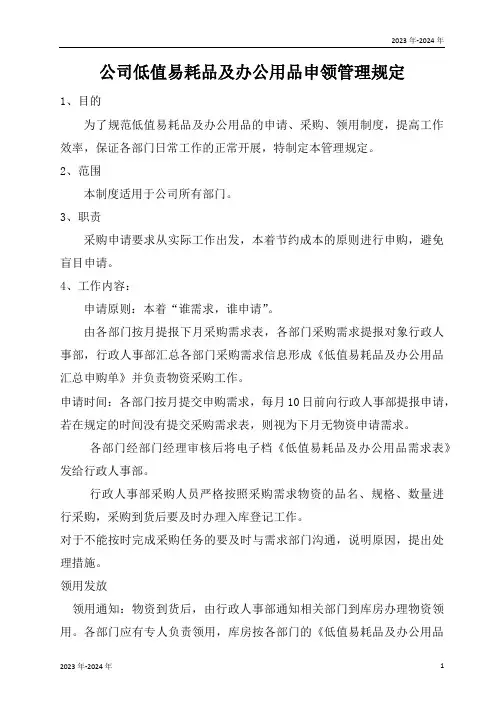 2023 年-2024 年

公司低值易耗品及办公用品申领管理规定

1、目的

为了规范低值易耗品及办公用品的申请、采购、领用制度，提高工作效率，保证各部门日常工作的正常开展，特制定本管理规定。

2、范围

本制度适用于公司所有部门。

3、职责

采购申请要求从实际工作出发，本着节约成本的原则进行申购，避免盲目申请。

4、工作内容：

申请原则：本着“谁需求，谁申请”。

由各部门按月提报下月采购需求表，各部门采购需求提报对象行政人事部，行政人事部汇总各部门采购需求信息形成《低值易耗品及办公用品汇总申购单》并负责物资采购工作。

申请时间：各部门按月提交申购需求，每月10日前向行政人事部提报申请，若在规定的时间没有提交采购需求表，则视为下月无物资申请需求。

各部门经部门经理审核后将电子档《低值易耗品及办公用品需求表》发给行政人事部。

行政人事部采购人员严格按照采购需求物资的品名、规格、数量进行采购，采购到货后要及时办理入库登记工作。

对于不能按时完成采购任务的要及时与需求部门沟通，说明原因，提出处理措施。

领用发放

领用通知：物资到货后，由行政人事部通知相关部门到库房办理物资领用。各部门应有专人负责领用，库房按各部门的《低值易耗品及办公用品

2023 年-2024 年　1